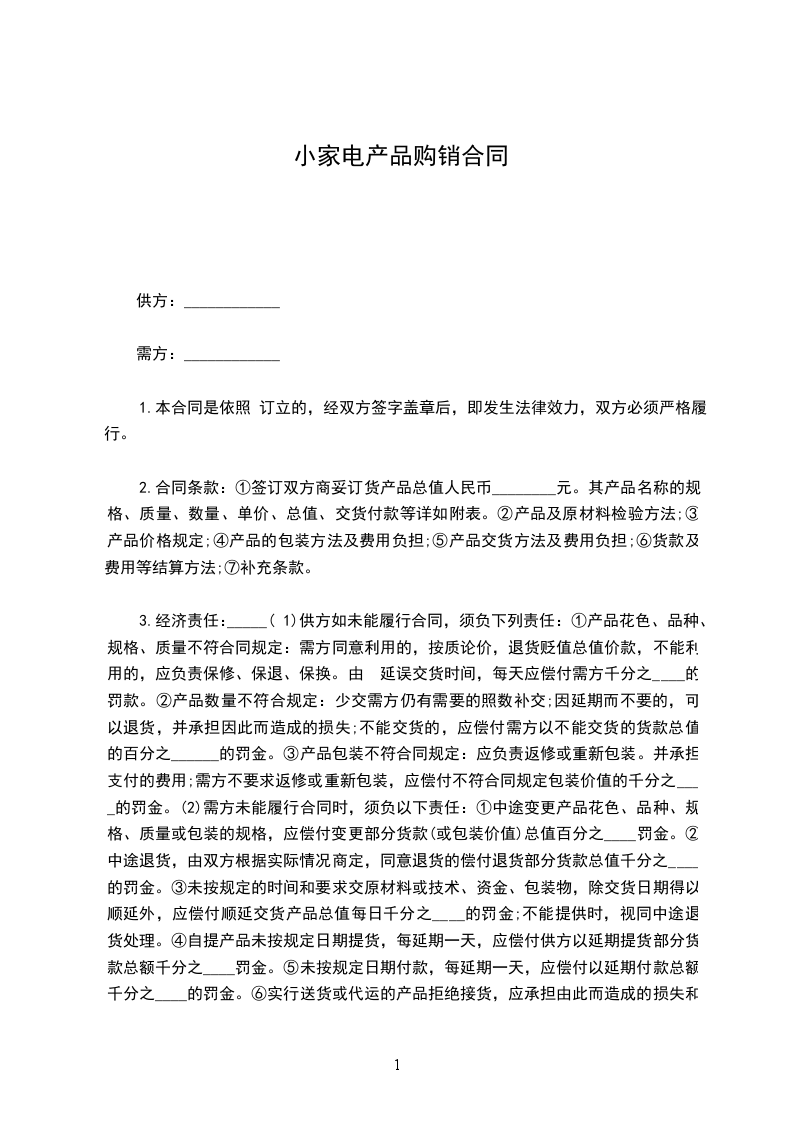 小家电产品购销合同

供方：____________

需方：____________

1.本合同是依照 订立的，经双方签字盖章后，即发生法律效力，双方必须严格履行。

2.合同条款：①签订双方商妥订货产品总值人民币________元。其产品名称的规格、质量、数量、单价、总值、交货付款等详如附表。②产品及原材料检验方法;③产品价格规定;④产品的包装方法及费用负担;⑤产品交货方法及费用负担;⑥货款及费用等结算方法;⑦补充条款。

3.经济责任：_____( 1)供方如未能履行合同，须负下列责任：①产品花色、品种、规格、质量不符合同规定：需方同意利用的，按质论价，退货贬值总值价款，不能利用的，应负责保修、保退、保换。由 延误交货时间，每天应偿付需方千分之____的罚款。②产品数量不符合规定：少交需方仍有需要的照数补交;因延期而不要的，可以退货，并承担因此而造成的损失;不能交货的，应偿付需方以不能交货的货款总值的百分之______的罚金。③产品包装不符合同规定：应负责返修或重新包装。并承担支付的费用;需方不要求返修或重新包装，应偿付不符合同规定包装价值的千分之____的罚金。⑵需方未能履行合同时，须负以下责任：①中途变更产品花色、品种、规格、质量或包装的规格，应偿付变更部分货款(或包装价值)总值百分之____罚金。②中途退货，由双方根据实际情况商定，同意退货的偿付退货部分货款总值千分之____的罚金。③未按规定的时间和要求交原材料或技术、资金、包装物，除交货日期得以顺延外，应偿付顺延交货产品总值每日千分之____的罚金;不能提供时，视同中途退货处理。④自提产品未按规定日期提货，每延期一天，应偿付供方以延期提货部分货款总额千分之____罚金。⑤未按规定日期付款，每延期一天，应偿付以延期付款总额千分之____的罚金。⑥实行送货或代运的产品拒绝接货，应承担由此而造成的损失和

1